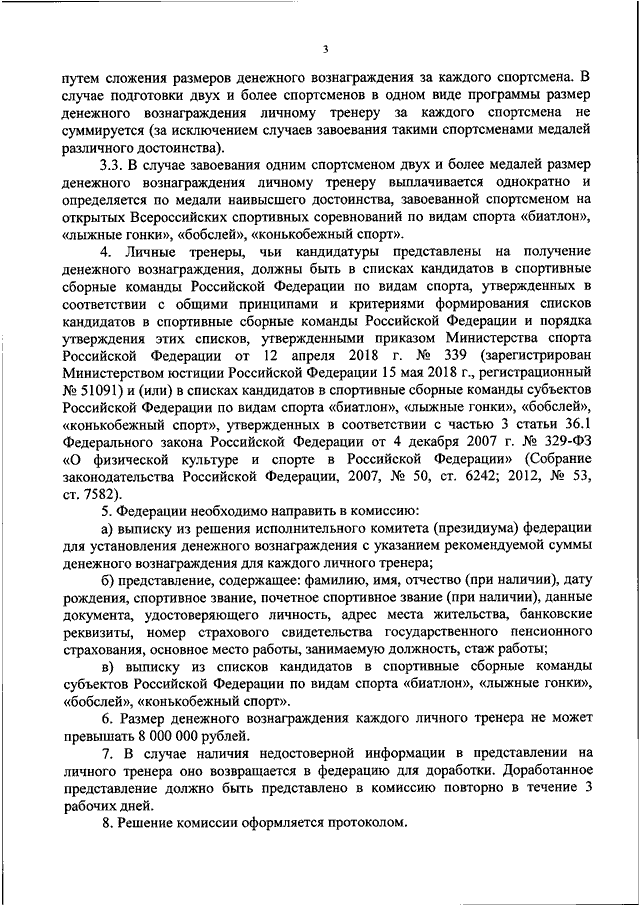 3

путем сложения размеров денежного вознаграждения за каждого спортсмена. В случае подготовки двух и более спортсменов в одном виде программы размер денежного вознаграждения личному тренеру за каждого спортсмена не суммируется (за исключением случаев завоевания такими спортсменами медалей различного достоинства).

3.3. В случае завоевания одним спортсменом двух и более медалей размер денежного вознаграждения личному тренеру выплачивается однократно и определяется по медали наивысшего достоинства, завоеванной спортсменом на открытых Всероссийских спортивных соревнований по видам спорта «биатлон», «лыжные гонки», «бобслей», «конькобежный спорт».

4. Личные тренеры, чьи кандидатуры представлены на получение денежного вознаграждения, должны быть в списках кандидатов в спортивные сборные команды Российской Федерации по видам спорта, утвержденных в соответствии с общими принципами и критериями формирования списков кандидатов в спортивные сборные команды Российской Федерации и порядка утверждения этих списков, утвержденными приказом Министерства спорта Российской Федерации от 12 апреля 2018 г. № 339 (зарегистрирован Министерством юстиции Российской Федерации 15 мая 2018 г., регистрационный № 51091) и (или) в списках кандидатов в спортивные сборные команды субъектов Российской Федерации по видам спорта «биатлон», «лыжные гонки», «бобслей», «конькобежный спорт», утвержденных в соответствии с частью 3 статьи 36.1 Федерального закона Российской Федерации от 4 декабря 2007 г. № 329-ФЗ «О физической культуре и спорте в Российской Федерации» (Собрание законодательства Российской Федерации, 2007, № 50, ст. 6242; 2012, № 53, ст. 7582).

5. Федерации необходимо направить в комиссию:

а) выписку из решения исполнительного комитета (президиума) федерации для установления денежного вознаграждения с указанием рекомендуемой суммы денежного вознаграждения для каждого личного тренера;

б) представление, содержащее: фамилию, имя, отчество (при наличии), дату рождения, спортивное звание, почетное спортивное звание (при наличии), данные документа, удостоверяющего личность, адрес места жительства, банковские реквизиты, номер страхового свидетельства государственного пенсионного страхования, основное место работы, занимаемую должность, стаж работы;

в) выписку из списков кандидатов в спортивные сборные команды субъектов Российской Федерации по видам спорта «биатлон», «лыжные гонки», «бобслей», «конькобежный спорт».

6. Размер денежного вознаграждения каждого личного тренера не может превышать 8 000 000 рублей.

7. В случае наличия недостоверной информации в представлении на личного тренера оно возвращается в федерацию для доработки. Доработанное представление должно быть представлено в комиссию повторно в течение 3 рабочих дней.

8. Решение комиссии оформляется протоколом.